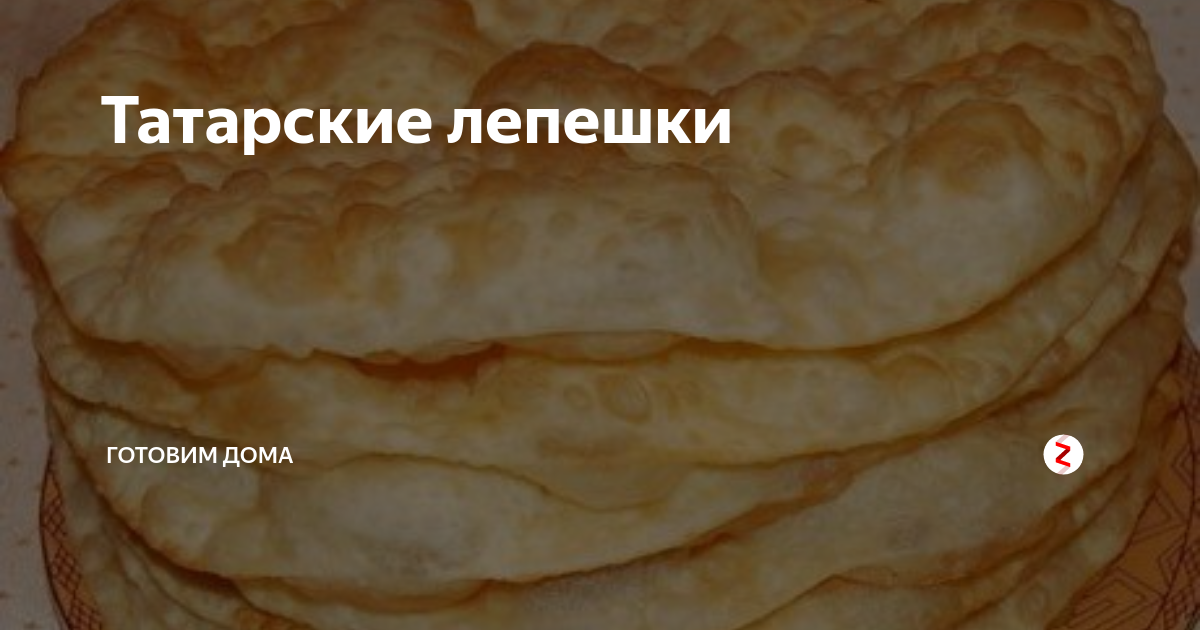 Татарские лепешки

ГОТОВИМ ДОМА